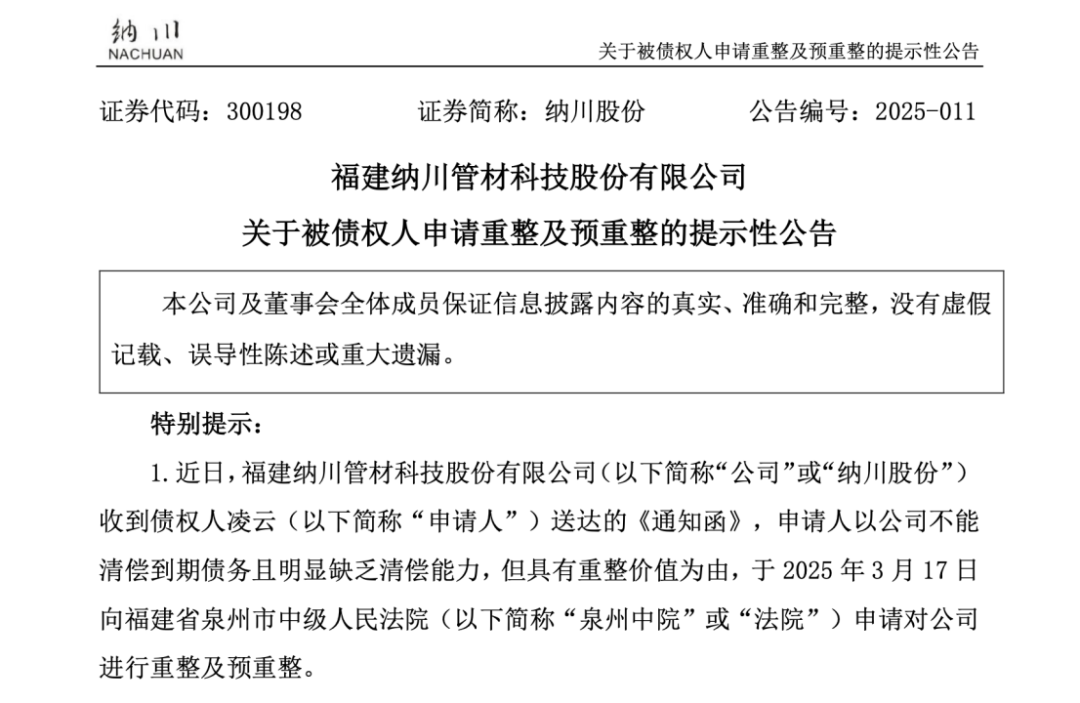 纳川
NACHUAN

关于被债权人申请重整及预重整的提示性公告

证券代码：300198 证券简称：纳川股份 公告编号：2025-011

福建纳川管材科技股份有限公司

关于被债权人申请重整及预重整的提示性公告

本公司及董事会全体成员保证信息披露内容的真实、准确和完整，没有虚假记载、误导性陈述或重大遗漏。

特别提示：

1.近日，福建纳川管材科技股份有限公司（以下简称“公司”或“纳川股份”）收到债权人凌云（以下简称“申请人”）送达的《通知函》，申请人以公司不能清偿到期债务且明显缺乏清偿能力，但具有重整价值为由，于2025年3月17日向福建省泉州市中级人民法院（以下简称“泉州中院”或“法院”）申请对公司进行重整及预重整。